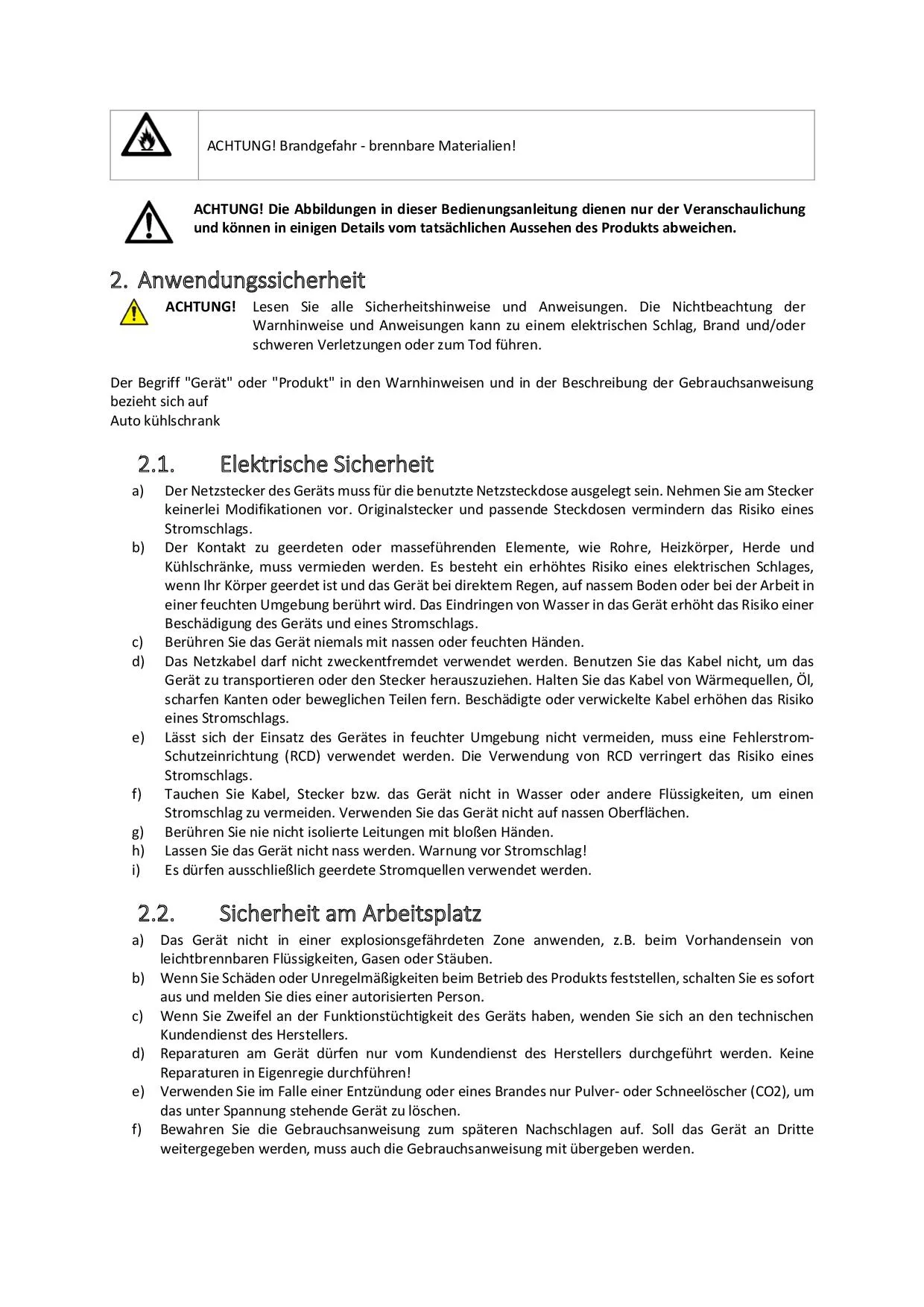 ACHTUNG! Brandgefahr - brennbare Materialien!

ACHTUNG! Die Abbildungen in dieser Bedienungsanleitung dienen nur der Veranschaulichung und können in einigen Details vom tatsächlichen Aussehen des Produkts abweichen.

2. Anwendungssicherheit

ACHTUNG! Lesen Sie alle Sicherheitshinweise und Anweisungen. Die Nichtbeachtung der Warnhinweise und Anweisungen kann zu einem elektrischen Schlag, Brand und/oder schweren Verletzungen oder zum Tod führen.

Der Begriff "Gerät" oder "Produkt" in den Warnhinweisen und in der Beschreibung der Gebrauchsanweisung bezieht sich auf
Auto kühlschrank

2.1. Elektrische Sicherheit

a) Der Netzstecker des Geräts muss für die benutzte Netzsteckdose ausgelegt sein. Nehmen Sie am Stecker keinerlei Modifikationen vor. Originalstecker und passende Steckdosen vermindern das Risiko eines Stromschlags.
b) Der Kontakt zu geerdeten oder masseführenden Elemente, wie Rohre, Heizkörper, Herde und Kühlschränke, muss vermieden werden. Es besteht ein erhöhtes Risiko eines elektrischen Schlages, wenn Ihr Körper geerdet ist und das Gerät bei direktem Regen, auf nassem Boden oder bei der Arbeit in einer feuchten Umgebung berührt wird. Das Eindringen von Wasser in das Gerät erhöht das Risiko einer Beschädigung des Geräts und eines Stromschlags.
c) Berühren Sie das Gerät niemals mit nassen oder feuchten Händen.
d) Das Netzkabel darf nicht zweckentfremdet verwendet werden. Benutzen Sie das Kabel nicht, um das Gerät zu transportieren oder den Stecker herauszuziehen. Halten Sie das Kabel von Wärmequellen, Öl, scharfen Kanten oder beweglichen Teilen fern. Beschädigte oder verwickelte Kabel erhöhen das Risiko eines Stromschlags.
e) Lässt sich der Einsatz des Gerätes in feuchter Umgebung nicht vermeiden, muss eine Fehlerstrom-Schutzeinrichtung (RCD) verwendet werden. Die Verwendung von RCD verringert das Risiko eines Stromschlags.
f) Tauchen Sie Kabel, Stecker bzw. das Gerät nicht in Wasser oder andere Flüssigkeiten, um einen Stromschlag zu vermeiden. Verwenden Sie das Gerät nicht auf nassen Oberflächen.
g) Berühren Sie nie nicht isolierte Leitungen mit bloßen Händen.
h) Lassen Sie das Gerät nicht nass werden. Warnung vor Stromschlag!
i) Es dürfen ausschließlich geerdete Stromquellen verwendet werden.

2.2. Sicherheit am Arbeitsplatz

a) Das Gerät nicht in einer explosionsgefährdeten Zone anwenden, z.B. beim Vorhandensein von leichtbrennbaren Flüssigkeiten, Gasen oder Stäuben.
b) Wenn Sie Schäden oder Unregelmäßigkeiten beim Betrieb des Produkts feststellen, schalten Sie es sofort aus und melden Sie dies einer autorisierten Person.
c) Wenn Sie Zweifel an der Funktionstüchtigkeit des Geräts haben, wenden Sie sich an den technischen Kundendienst des Herstellers.
d) Reparaturen am Gerät dürfen nur vom Kundendienst des Herstellers durchgeführt werden. Keine Reparaturen in Eigenregie durchführen!
e) Verwenden Sie im Falle einer Entzündung oder eines Brandes nur Pulver- oder Schneelöscher (CO2), um das unter Spannung stehende Gerät zu löschen.
f) Bewahren Sie die Gebrauchsanweisung zum späteren Nachschlagen auf. Soll das Gerät an Dritte weitergegeben werden, muss auch die Gebrauchsanweisung mit übergeben werden.